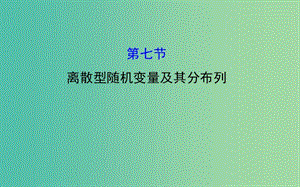 第七节

离散型随机变量及其分布列